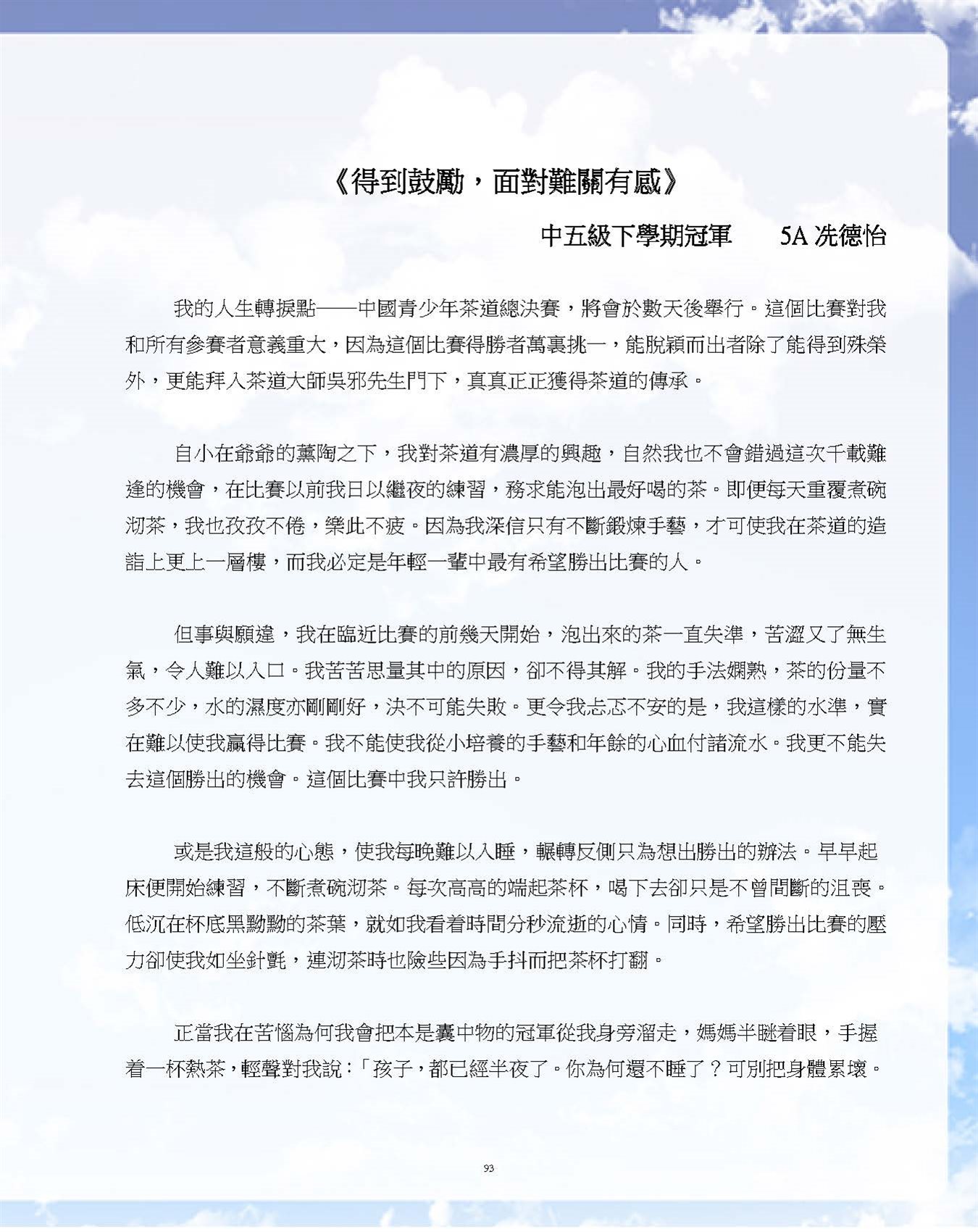 《得到鼓勵，面對難關有感》

中五級下學期冠軍　　5A 冼德怡

我的人生轉捩點——中國青少年茶道總決賽，將會於數天後舉行。這個比賽對我和所有參賽者意義重大，因為這個比賽得勝者萬裏挑一，能脫穎而出者除了能得到殊榮外，更能拜入茶道大師吳邪先生門下，真真正正獲得茶道的傳承。

自小在爺爺的薰陶之下，我對茶道有濃厚的興趣，自然我也不會錯過這次千載難逢的機會，在比賽以前我日以繼夜的練習，務求能泡出最好喝的茶。即便每天重覆煮碗沏茶，我也孜孜不倦，樂此不疲。因為我深信只有不斷鍛煉手藝，才可使我在茶道的造詣上更上一層樓，而我必定是年輕一輩中最有希望勝出比賽的人。

但事與願違，我在臨近比賽的前幾天開始，泡出來的茶一直失準，苦澀又了無生氣，令人難以入口。我苦苦思量其中的原因，卻不得其解。我的手法嫻熟，茶的份量不多不少，水的濕度亦剛剛好，決不可能失敗。更令我忐忑不安的是，我這樣的水準，實在難以使我贏得比賽。我不能使我從小培養的手藝和年餘的心血付諸流水。我更不能失去這個勝出的機會。這個比賽中我只許勝出。

或是我這般的心態，使我每晚難以入睡，輾轉反側只為想出勝出的辦法。早早起床便開始練習，不斷煮碗沏茶。每次高高的端起茶杯，喝下去卻只是不曾間斷的沮喪。低沉在杯底黑黝黝的茶葉，就如我看着時間分秒流逝的心情。同時，希望勝出比賽的壓力卻使我如坐針氈，連沏茶時也險些因為手抖而把茶杯打翻。

正當我在苦惱為何我會把本是囊中物的冠軍從我身旁溜走，媽媽半瞇着眼，手握着一杯熱茶，輕聲對我說：「孩子，都已經半夜了。你為何還不睡了？可別把身體累壞。

93